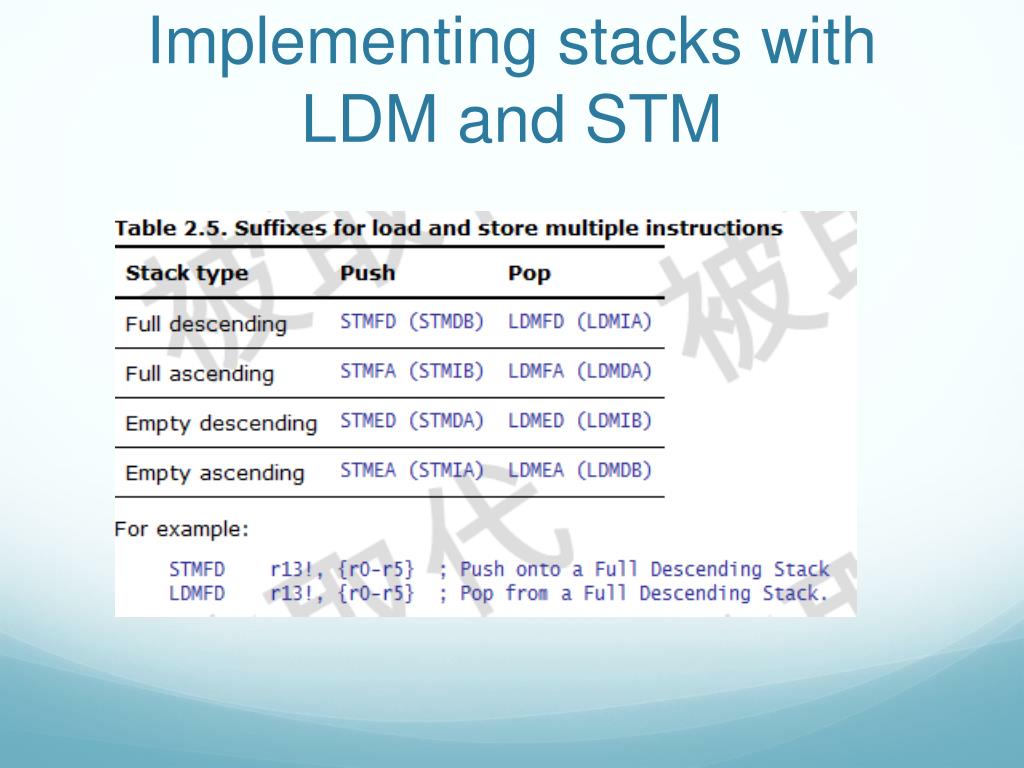 Implementing stacks with LDM and STM

Table 2.5. Suffixes for load and store multiple instructions

| Stack type | Push | Pop |
|---|---|---|
| Full descending | STMFD (STMDB) | LDMFD (LDMIA) |
| Full ascending | STMFA (STMIB) | LDMFA (LDMDA) |
| Empty descending | STMED (STMDA) | LDMED (LDMIB) |
| Empty ascending | STMEA (STMIA) | LDMEA (LDMDB) |

For example:

STMFD r13!, {r0-r5} ; Push onto a Full Descending Stack
LDMFD r13!, {r0-r5} ; Pop from a Full Descending Stack.